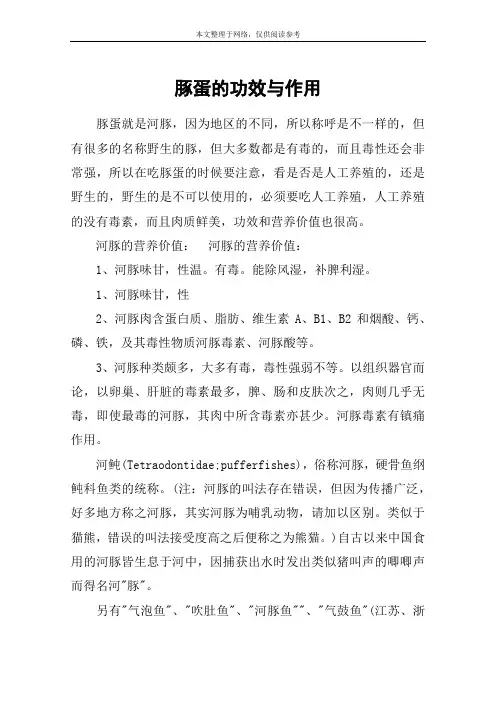 本文整理于网络，仅供阅读参考

豚蛋的功效与作用

豚蛋就是河豚，因为地区的不同，所以称呼是不一样的，但有很多的名称野生的豚，但大多数都是有毒的，而且毒性还会非常强，所以在吃豚蛋的时候要注意，看是否是人工养殖的，还是野生的，野生的是不可以使用的，必须要吃人工养殖，人工养殖的没有毒素，而且肉质鲜美，功效和营养价值也很高。

河豚的营养价值：　河豚的营养价值：

1、河豚味甘，性温。有毒。能除风湿，补脾利湿。

1、河豚味甘，性

2、河豚肉含蛋白质、脂肪、维生素 A、B1、B2 和烟酸、钙、磷、铁，及其毒性物质河豚毒素、河豚酸等。

3、河豚种类颇多，大多有毒，毒性强弱不等。以组织器官而论，以卵巢、肝脏的毒素最多，脾、肠和皮肤次之，肉则几乎无毒，即使最毒的河豚，其肉中所含毒素亦甚少。河豚毒素有镇痛作用。

河鲀(Tetraodontidae;pufferfishes)，俗称河豚，硬骨鱼纲鲀科鱼类的统称。(注：河豚的叫法存在错误，但因为传播广泛，好多地方称之河豚，其实河豚为哺乳动物，请加以区别。类似于猫熊，错误的叫法接受度高之后便称之为熊猫。)自古以来中国食用的河豚皆生息于河中，因捕获出水时发出类似猪叫声的唧唧声而得名河"豚"。

另有"气泡鱼"、"吹肚鱼"、"河豚鱼""、"气鼓鱼"(江苏、浙